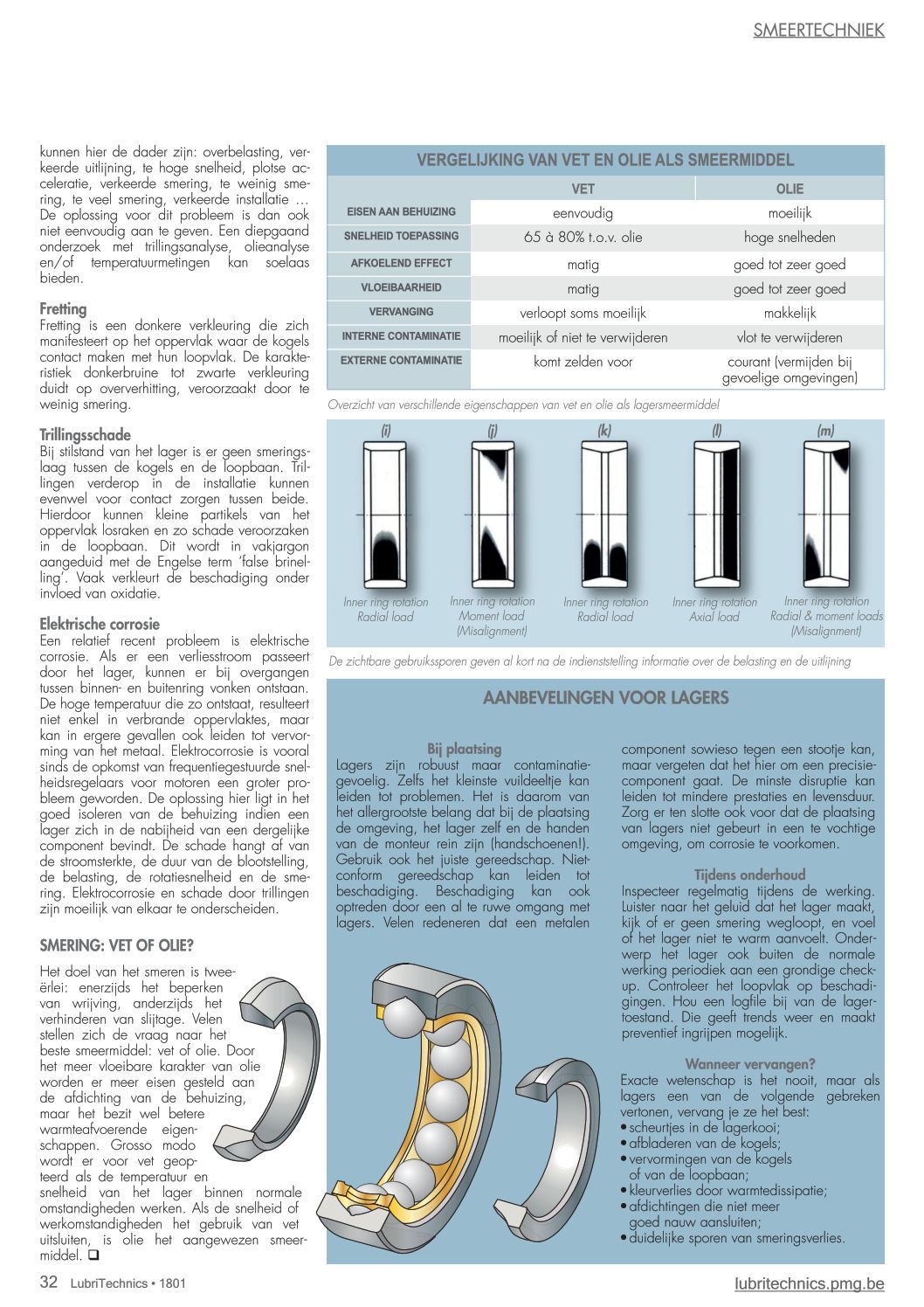 SMEERTECHNIEK

kunnen hier de dader zijn: overbelasting, verkeerde uitlijning, te hoge snelheid, plotse acceleratie, verkeerde smering, te weinig smering, te veel smering, verkeerde installatie … De oplossing voor dit probleem is dan ook niet eenvoudig aan te geven. Een diepgaand onderzoek met trillingsanalyse, olieanalyse en/of temperatuurmetingen kan soelaas bieden.

Fretting
Fretting is een donkere verkleuring die zich manifesteert op het oppervlak waar de kogels contact maken met hun loopvlak. De karakteristiek donkerbruine tot zwarte verkleuring duidt op oververhitting, veroorzaakt door te weinig smering.

Trillingsschade
Bij stilstand van het lager is er geen smeringslaag tussen de kogels en de loopbaan. Trillingen verderop in de installatie kunnen evenwel voor contact zorgen tussen beide. Hierdoor kunnen kleine partikels van het oppervlak losraken en zo schade veroorzaken in de loopbaan. Dit wordt in vakjargon aangeduid met de Engelse term 'false brinelling'. Vaak verkleurt de beschadiging onder invloed van oxidatie.

Elektrische corrosie
Een relatief recent probleem is elektrische corrosie. Als er een verliesstroom passeert door het lager, kunnen er bij overgangen tussen binnen- en buitenring vonken ontstaan. De hoge temperatuur die zo ontstaat, resulteert niet enkel in verbrande oppervlaktes, maar kan in ergere gevallen ook leiden tot vervorming van het metaal. Elektrocorrosie is vooral sinds de opkomst van frequentiegestuurde snelheidsregelaars voor motoren een groter probleem geworden. De oplossing hier ligt in het goed isoleren van de behuizing indien een lager zich in de nabijheid van een dergelijke component bevindt. De schade hangt af van de stroomsterkte, de duur van de blootstelling, de belasting, de rotatiesnelheid en de smering. Elektrocorrosie en schade door trillingen zijn moeilijk van elkaar te onderscheiden.

SMERING: VET OF OLIE?
Het doel van het smeren is tweeërlei: enerzijds het beperken van wrijving, anderzijds het verhinderen van slijtage. Velen stellen zich de vraag naar het beste smeermiddel: vet of olie. Door het meer vloeibare karakter van olie worden er meer eisen gesteld aan de afdichting van de behuizing, maar het bezit wel betere warmteafvoerende eigenschappen. Grosso modo wordt er voor vet geopteerd als de temperatuur en snelheid van het lager binnen normale omstandigheden werken. Als de snelheid of werkomstandigheden het gebruik van vet uitsluiten, is olie het aangewezen smeermiddel. ❑

VERGELIJKING VAN VET EN OLIE ALS SMEERMIDDEL

| | VET | OLIE |
|---|---|---|
| EISEN AAN BEHUIZING | eenvoudig | moeilijk |
| SNELHEID TOEPASSING | 65 à 80% t.o.v. olie | hoge snelheden |
| AFKOELEND EFFECT | matig | goed tot zeer goed |
| VLOEIBAARHEID | matig | goed tot zeer goed |
| VERVANGING | verloopt soms moeilijk | makkelijk |
| INTERNE CONTAMINATIE | moeilijk of niet te verwijderen | vlot te verwijderen |
| EXTERNE CONTAMINATIE | komt zelden voor | courant (vermijden bij gevoelige omgevingen) |

Overzicht van verschillende eigenschappen van vet en olie als lagersmeermiddel

(i) Inner ring rotation Radial load
(j) Inner ring rotation Moment load (Misalignment)
(k) Inner ring rotation Radial load
(l) Inner ring rotation Axial load
(m) Inner ring rotation Radial & moment loads (Misalignment)

De zichtbare gebruikssporen geven al kort na de indienststelling informatie over de belasting en de uitlijning

AANBEVELINGEN VOOR LAGERS

Bij plaatsing
Lagers zijn robuust maar contaminatiegevoelig. Zelfs het kleinste vuildeeltje kan leiden tot problemen. Het is daarom van het allergrootste belang dat bij de plaatsing de omgeving, het lager zelf en de handen van de monteur rein zijn (handschoenen!). Gebruik ook het juiste gereedschap. Nietconform gereedschap kan leiden tot beschadiging. Beschadiging kan ook optreden door een al te ruwe omgang met lagers. Velen redeneren dat een metalen component sowieso tegen een stootje kan, maar vergeten dat het hier om een precisiecomponent gaat. De minste disruptie kan leiden tot mindere prestaties en levensduur. Zorg er ten slotte ook voor dat de plaatsing van lagers niet gebeurt in een te vochtige omgeving, om corrosie te voorkomen.

Tijdens onderhoud
Inspecteer regelmatig tijdens de werking. Luister naar het geluid dat het lager maakt, kijk of er geen smering wegloopt, en voel of het lager niet te warm aanvoelt. Onderwerp het lager ook buiten de normale werking periodiek aan een grondige checkup. Controleer het loopvlak op beschadigingen. Hou een logfile bij van de lagertoestand. Die geeft trends weer en maakt preventief ingrijpen mogelijk.

Wanneer vervangen?
Exacte wetenschap is het nooit, maar als lagers een van de volgende gebreken vertonen, vervang je ze het best:
• scheurtjes in de lagerkooi;
• afbladeren van de kogels;
• vervormingen van de kogels of van de loopbaan;
• kleurverlies door warmtedissipatie;
• afdichtingen die niet meer goed nauw aansluiten;
• duidelijke sporen van smeringsverlies.

32 LubriTechnics • 1801
lubritechnics.pmg.be